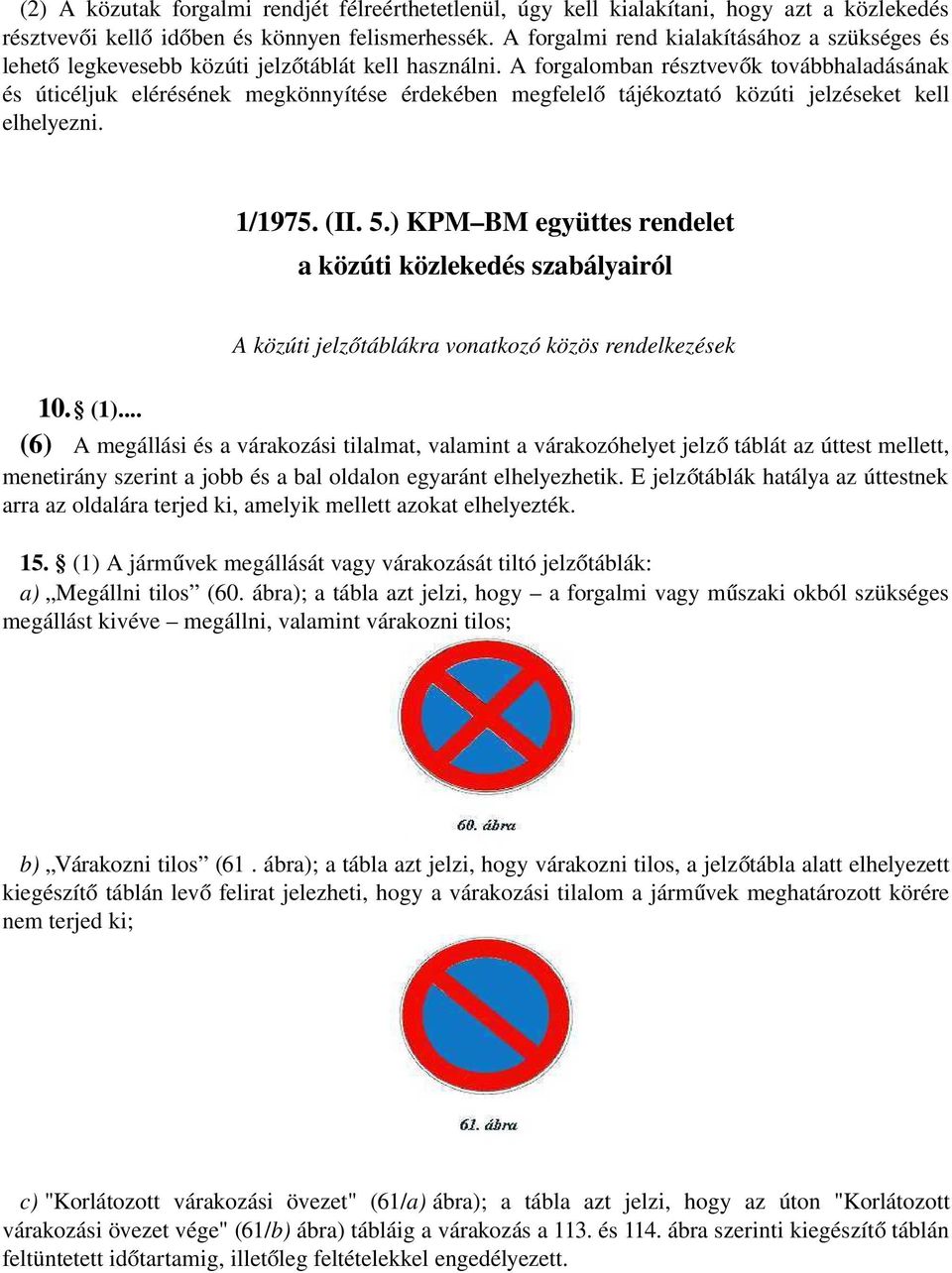 (2) A közutak forgalmi rendjét félreérthetetlenül, úgy kell kialakítani, hogy azt a közlekedés résztvevői kellő időben és könnyen felismerhessék. A forgalmi rend kialakításához a szükséges és lehető legkevesebb közúti jelzőtáblát kell használni. A forgalomban résztvevők továbbhaladásának és úticéljuk elérésének megkönnyítése érdekében megfelelő tájékoztató közúti jelzéseket kell elhelyezni.

1/1975. (II. 5.) KPM–BM együttes rendelet
a közúti közlekedés szabályairól

A közúti jelzőtáblákra vonatkozó közös rendelkezések

10. § (1)...
(6) A megállási és a várakozási tilalmat, valamint a várakozóhelyet jelző táblát az úttest mellett, menetirány szerint a jobb és a bal oldalon egyaránt elhelyezhetik. E jelzőtáblák hatálya az úttestnek arra az oldalára terjed ki, amelyik mellett azokat elhelyezték.

15. § (1) A járművek megállását vagy várakozását tiltó jelzőtáblák:
a) „Megállni tilos” (60. ábra); a tábla azt jelzi, hogy – a forgalmi vagy műszaki okból szükséges megállást kivéve – megállni, valamint várakozni tilos;

60. ábra

b) „Várakozni tilos” (61 . ábra); a tábla azt jelzi, hogy várakozni tilos, a jelzőtábla alatt elhelyezett kiegészítő táblán levő felirat jelezheti, hogy a várakozási tilalom a járművek meghatározott körére nem terjed ki;

61. ábra

c) "Korlátozott várakozási övezet" (61/a) ábra); a tábla azt jelzi, hogy az úton "Korlátozott várakozási övezet vége" (61/b) ábra) tábláig a várakozás a 113. és 114. ábra szerinti kiegészítő táblán feltüntetett időtartamig, illetőleg feltételekkel engedélyezett.